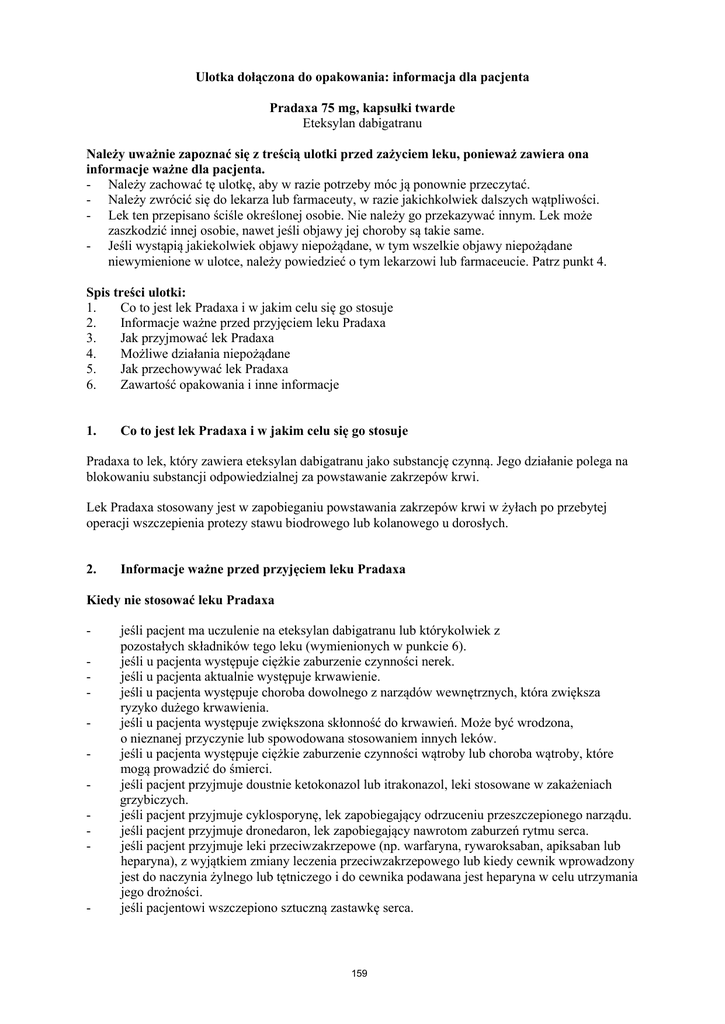 Ulotka dołączona do opakowania: informacja dla pacjenta

Pradaxa 75 mg, kapsułki twarde
Eteksylan dabigatranu

Należy uważnie zapoznać się z treścią ulotki przed zażyciem leku, ponieważ zawiera ona informacje ważne dla pacjenta.
- Należy zachować tę ulotkę, aby w razie potrzeby móc ją ponownie przeczytać.
- Należy zwrócić się do lekarza lub farmaceuty, w razie jakichkolwiek dalszych wątpliwości.
- Lek ten przepisano ściśle określonej osobie. Nie należy go przekazywać innym. Lek może zaszkodzić innej osobie, nawet jeśli objawy jej choroby są takie same.
- Jeśli wystąpią jakiekolwiek objawy niepożądane, w tym wszelkie objawy niepożądane niewymienione w ulotce, należy powiedzieć o tym lekarzowi lub farmaceucie. Patrz punkt 4.

Spis treści ulotki:
1. Co to jest lek Pradaxa i w jakim celu się go stosuje
2. Informacje ważne przed przyjęciem leku Pradaxa
3. Jak przyjmować lek Pradaxa
4. Możliwe działania niepożądane
5. Jak przechowywać lek Pradaxa
6. Zawartość opakowania i inne informacje

1. Co to jest lek Pradaxa i w jakim celu się go stosuje

Pradaxa to lek, który zawiera eteksylan dabigatranu jako substancję czynną. Jego działanie polega na blokowaniu substancji odpowiedzialnej za powstawanie zakrzepów krwi.

Lek Pradaxa stosowany jest w zapobieganiu powstawania zakrzepów krwi w żyłach po przebytej operacji wszczepienia protezy stawu biodrowego lub kolanowego u dorosłych.

2. Informacje ważne przed przyjęciem leku Pradaxa

Kiedy nie stosować leku Pradaxa

- jeśli pacjent ma uczulenie na eteksylan dabigatranu lub którykolwiek z pozostałych składników tego leku (wymienionych w punkcie 6).
- jeśli u pacjenta występuje ciężkie zaburzenie czynności nerek.
- jeśli u pacjenta aktualnie występuje krwawienie.
- jeśli u pacjenta występuje choroba dowolnego z narządów wewnętrznych, która zwiększa ryzyko dużego krwawienia.
- jeśli u pacjenta występuje zwiększona skłonność do krwawień. Może być wrodzona, o nieznanej przyczynie lub spowodowana stosowaniem innych leków.
- jeśli u pacjenta występuje ciężkie zaburzenie czynności wątroby lub choroba wątroby, które mogą prowadzić do śmierci.
- jeśli pacjent przyjmuje doustnie ketokonazol lub itrakonazol, leki stosowane w zakażeniach grzybiczych.
- jeśli pacjent przyjmuje cyklosporynę, lek zapobiegający odrzuceniu przeszczepionego narządu.
- jeśli pacjent przyjmuje dronedaron, lek zapobiegający nawrotom zaburzeń rytmu serca.
- jeśli pacjent przyjmuje leki przeciwzakrzepowe (np. warfaryna, rywaroksaban, apiksaban lub heparyna), z wyjątkiem zmiany leczenia przeciwzakrzepowego lub kiedy cewnik wprowadzony jest do naczynia żylnego lub tętniczego i do cewnika podawana jest heparyna w celu utrzymania jego drożności.
- jeśli pacjentowi wszczepiono sztuczną zastawkę serca.

159